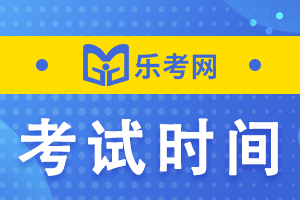 乐考网

考试时间